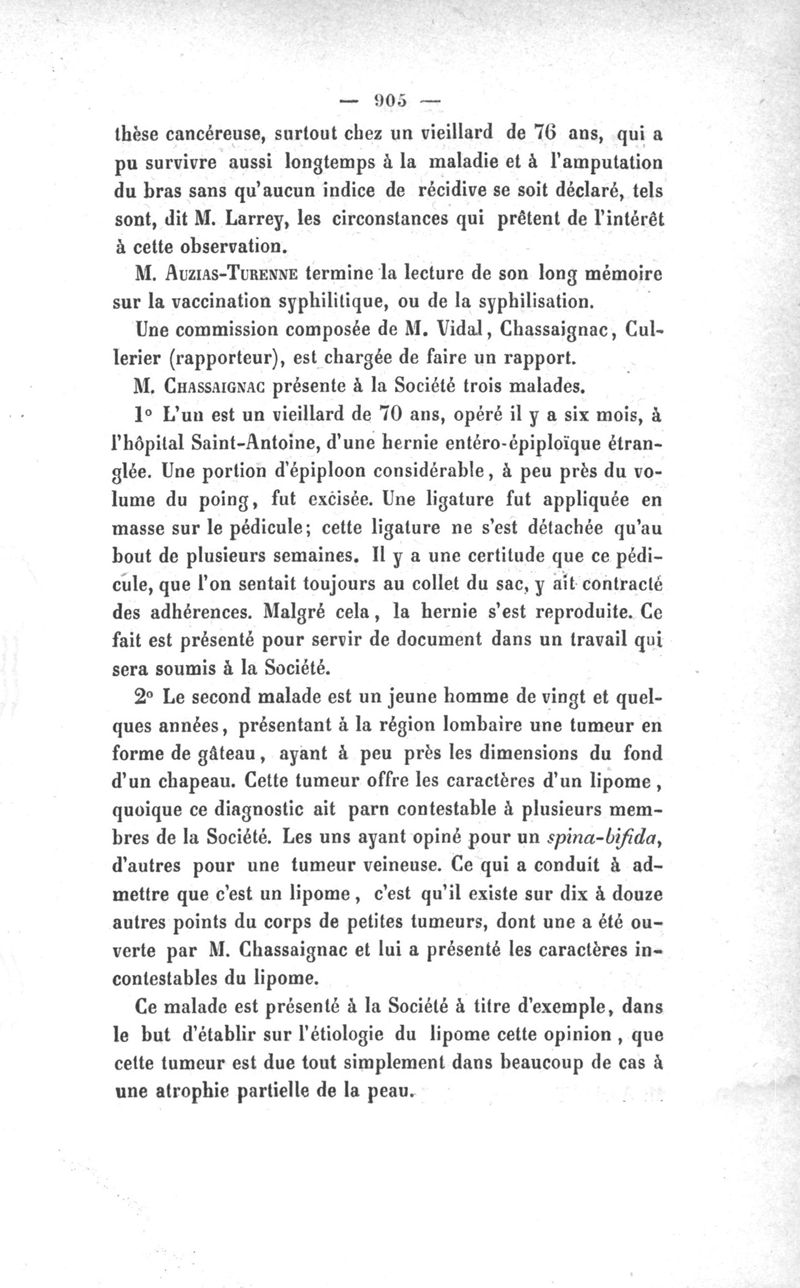 — 905 —

thèse cancéreuse, surtout chez un vieillard de 76 ans, qui a pu survivre aussi longtemps à la maladie et à l'amputation du bras sans qu'aucun indice de récidive se soit déclaré, tels sont, dit M. Larrey, les circonstances qui prêtent de l'intérêt à cette observation.

M. Auzias-Turenne termine la lecture de son long mémoire sur la vaccination syphilitique, ou de la syphilisation.

Une commission composée de M. Vidal, Chassaignac, Cullerier (rapporteur), est chargée de faire un rapport.

M. Chassaignac présente à la Société trois malades.

1° L'un est un vieillard de 70 ans, opéré il y a six mois, à l'hôpital Saint-Antoine, d'une hernie entéro-épiploïque étranglée. Une portion d'épiploon considérable, à peu près du volume du poing, fut excisée. Une ligature fut appliquée en masse sur le pédicule; cette ligature ne s'est détachée qu'au bout de plusieurs semaines. Il y a une certitude que ce pédicule, que l'on sentait toujours au collet du sac, y ait contracté des adhérences. Malgré cela, la hernie s'est reproduite. Ce fait est présenté pour servir de document dans un travail qui sera soumis à la Société.

2° Le second malade est un jeune homme de vingt et quelques années, présentant à la région lombaire une tumeur en forme de gâteau, ayant à peu près les dimensions du fond d'un chapeau. Cette tumeur offre les caractères d'un lipome, quoique ce diagnostic ait parn contestable à plusieurs membres de la Société. Les uns ayant opiné pour un spina-bifida, d'autres pour une tumeur veineuse. Ce qui a conduit à admettre que c'est un lipome, c'est qu'il existe sur dix à douze autres points du corps de petites tumeurs, dont une a été ouverte par M. Chassaignac et lui a présenté les caractères incontestables du lipome.

Ce malade est présenté à la Société à titre d'exemple, dans le but d'établir sur l'étiologie du lipome cette opinion, que cette tumeur est due tout simplement dans beaucoup de cas à une atrophie partielle de la peau.